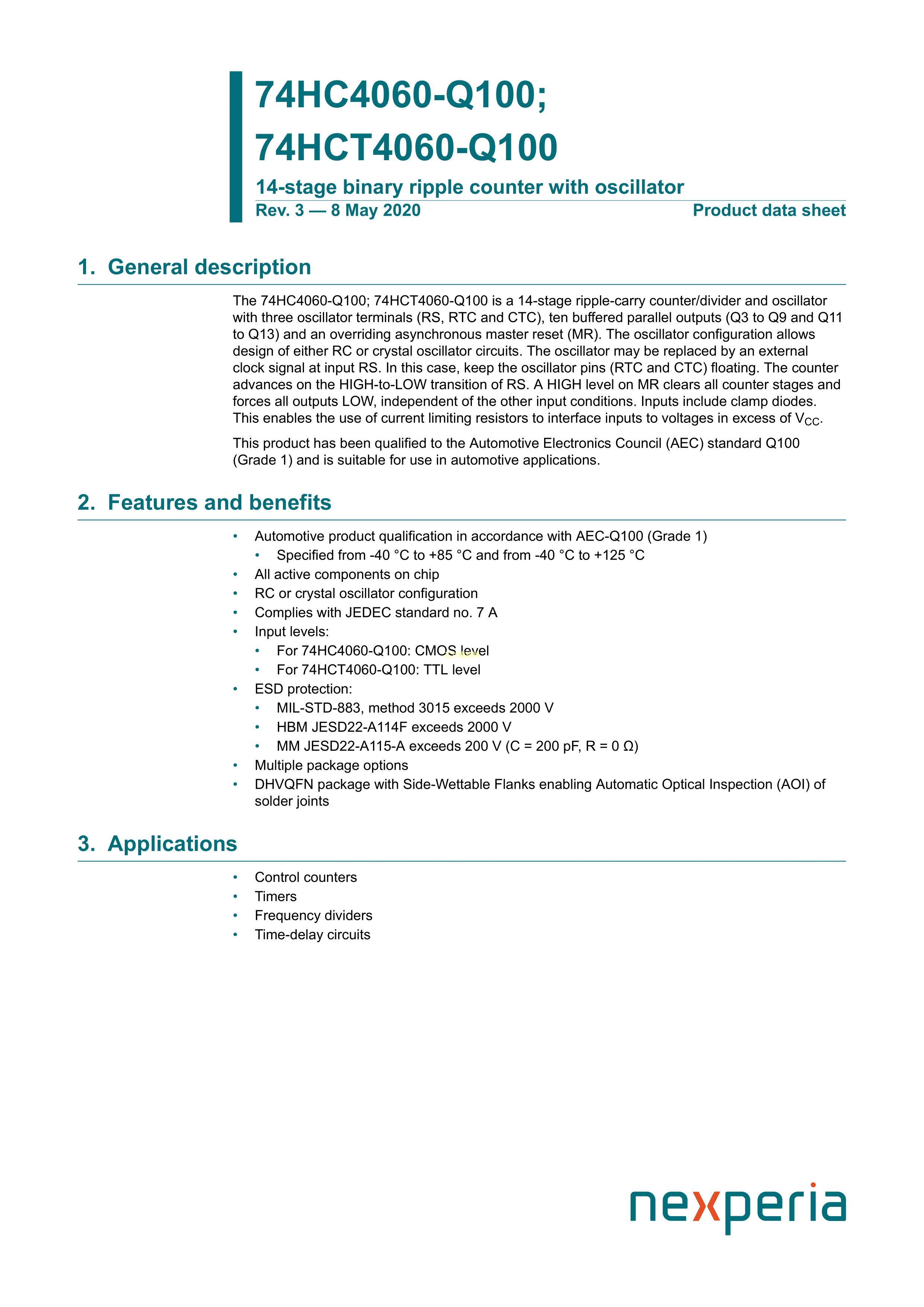 74HC4060-Q100; 74HCT4060-Q100

14-stage binary ripple counter with oscillator

Rev. 3 — 8 May 2020

Product data sheet

1. General description

The 74HC4060-Q100; 74HCT4060-Q100 is a 14-stage ripple-carry counter/divider and oscillator with three oscillator terminals (RS, RTC and CTC), ten buffered parallel outputs (Q3 to Q9 and Q11 to Q13) and an overriding asynchronous master reset (MR). The oscillator configuration allows design of either RC or crystal oscillator circuits. The oscillator may be replaced by an external clock signal at input RS. In this case, keep the oscillator pins (RTC and CTC) floating. The counter advances on the HIGH-to-LOW transition of RS. A HIGH level on MR clears all counter stages and forces all outputs LOW, independent of the other input conditions. Inputs include clamp diodes. This enables the use of current limiting resistors to interface inputs to voltages in excess of $V_{CC}$.

This product has been qualified to the Automotive Electronics Council (AEC) standard Q100 (Grade 1) and is suitable for use in automotive applications.

2. Features and benefits

• Automotive product qualification in accordance with AEC-Q100 (Grade 1)
  • Specified from -40 °C to +85 °C and from -40 °C to +125 °C
• All active components on chip
• RC or crystal oscillator configuration
• Complies with JEDEC standard no. 7 A
• Input levels:
  • For 74HC4060-Q100: CMOS level
  • For 74HCT4060-Q100: TTL level
• ESD protection:
  • MIL-STD-883, method 3015 exceeds 2000 V
  • HBM JESD22-A114F exceeds 2000 V
  • MM JESD22-A115-A exceeds 200 V (C = 200 pF, R = 0 Ω)
• Multiple package options
• DHVQFN package with Side-Wettable Flanks enabling Automatic Optical Inspection (AOI) of solder joints

3. Applications

• Control counters
• Timers
• Frequency dividers
• Time-delay circuits

nexperia